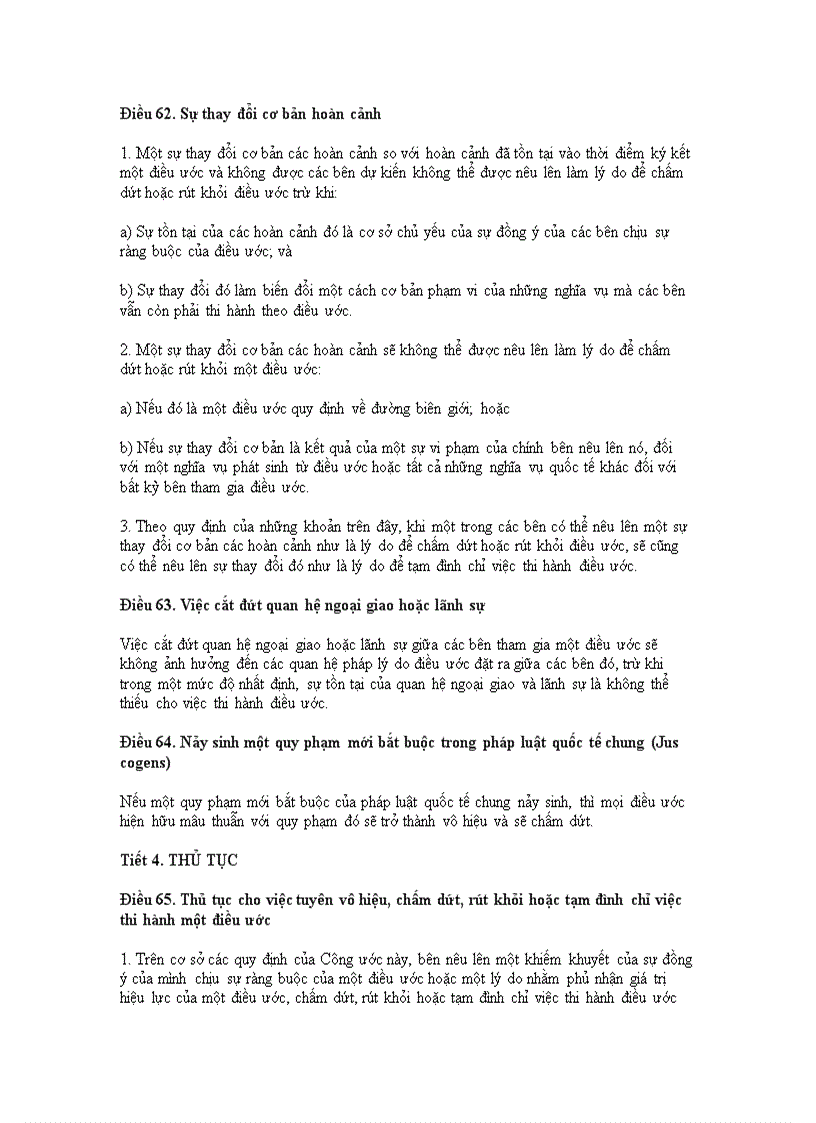 Điều 62. Sự thay đổi cơ bản hoàn cảnh

1. Một sự thay đổi cơ bản các hoàn cảnh so với hoàn cảnh đã tồn tại vào thời điểm ký kết một điều ước và không được các bên dự kiến không thể được nêu lên làm lý do để chấm dứt hoặc rút khỏi điều ước trừ khi:

a) Sự tồn tại của các hoàn cảnh đó là cơ sở chủ yếu của sự đồng ý của các bên chịu sự ràng buộc của điều ước; và

b) Sự thay đổi đó làm biến đổi một cách cơ bản phạm vi của những nghĩa vụ mà các bên vẫn còn phải thi hành theo điều ước.

2. Một sự thay đổi cơ bản các hoàn cảnh sẽ không thể được nêu lên làm lý do để chấm dứt hoặc rút khỏi một điều ước:

a) Nếu đó là một điều ước quy định về đường biên giới; hoặc

b) Nếu sự thay đổi cơ bản là kết quả của một sự vi phạm của chính bên nêu lên nó, đối với một nghĩa vụ phát sinh từ điều ước hoặc tất cả những nghĩa vụ quốc tế khác đối với bất kỳ bên tham gia điều ước.

3. Theo quy định của những khoản trên đây, khi một trong các bên có thể nêu lên một sự thay đổi cơ bản các hoàn cảnh như là lý do để chấm dứt hoặc rút khỏi điều ước, sẽ cũng có thể nêu lên sự thay đổi đó như là lý do để tạm đình chỉ việc thi hành điều ước.

Điều 63. Việc cắt đứt quan hệ ngoại giao hoặc lãnh sự

Việc cắt đứt quan hệ ngoại giao hoặc lãnh sự giữa các bên tham gia một điều ước sẽ không ảnh hưởng đến các quan hệ pháp lý do điều ước đặt ra giữa các bên đó, trừ khi trong một mức độ nhất định, sự tồn tại của quan hệ ngoại giao và lãnh sự là không thể thiếu cho việc thi hành điều ước.

Điều 64. Nảy sinh một quy phạm mới bắt buộc trong pháp luật quốc tế chung (Jus cogens)

Nếu một quy phạm mới bắt buộc của pháp luật quốc tế chung nảy sinh, thì mọi điều ước hiện hữu mâu thuẫn với quy phạm đó sẽ trở thành vô hiệu và sẽ chấm dứt.

Tiết 4. THỦ TỤC

Điều 65. Thủ tục cho việc tuyên vô hiệu, chấm dứt, rút khỏi hoặc tạm đình chỉ việc thi hành một điều ước

1. Trên cơ sở các quy định của Công ước này, bên nêu lên một khiếm khuyết của sự đồng ý của mình chịu sự ràng buộc của một điều ước hoặc một lý do nhằm phủ nhận giá trị hiệu lực của một điều ước, chấm dứt, rút khỏi hoặc tạm đình chỉ việc thi hành điều ước